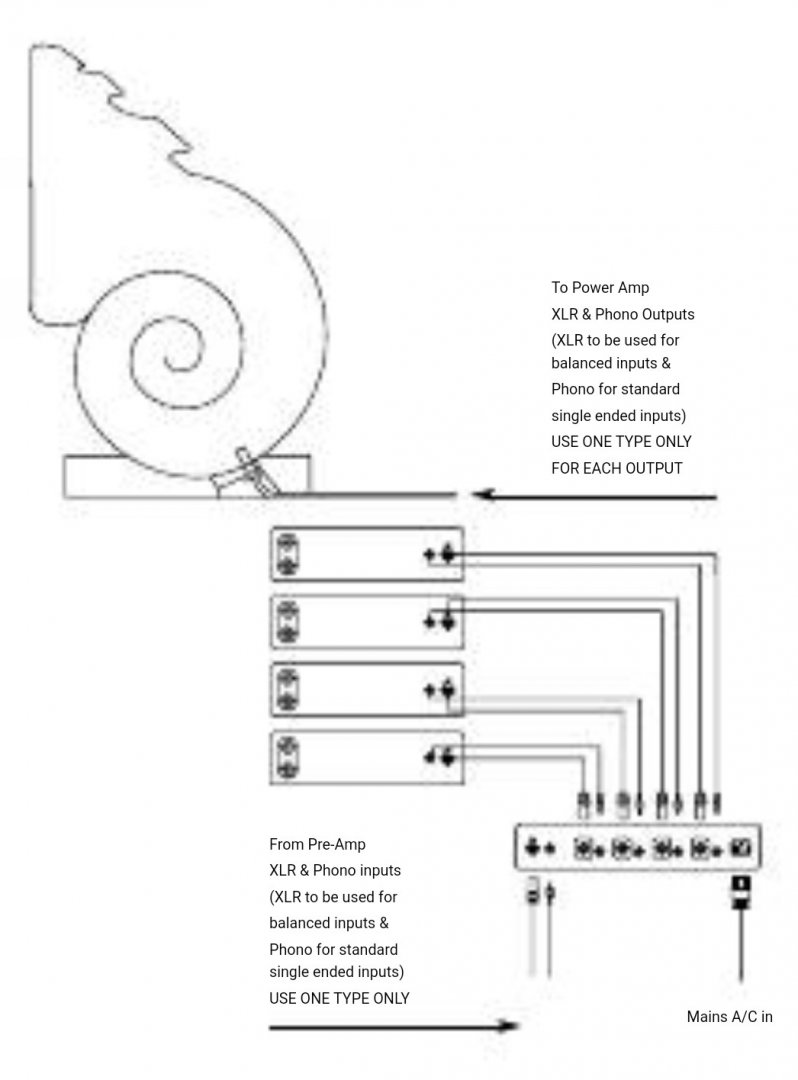 To Power Amp
XLR & Phono Outputs
(XLR to be used for balanced inputs & Phono for standard single ended inputs)
USE ONE TYPE ONLY FOR EACH OUTPUT

From Pre-Amp
XLR & Phono inputs
(XLR to be used for balanced inputs & Phono for standard single ended inputs)
USE ONE TYPE ONLY

Mains A/C in